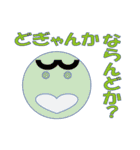 どぎゃんか ならんどか?